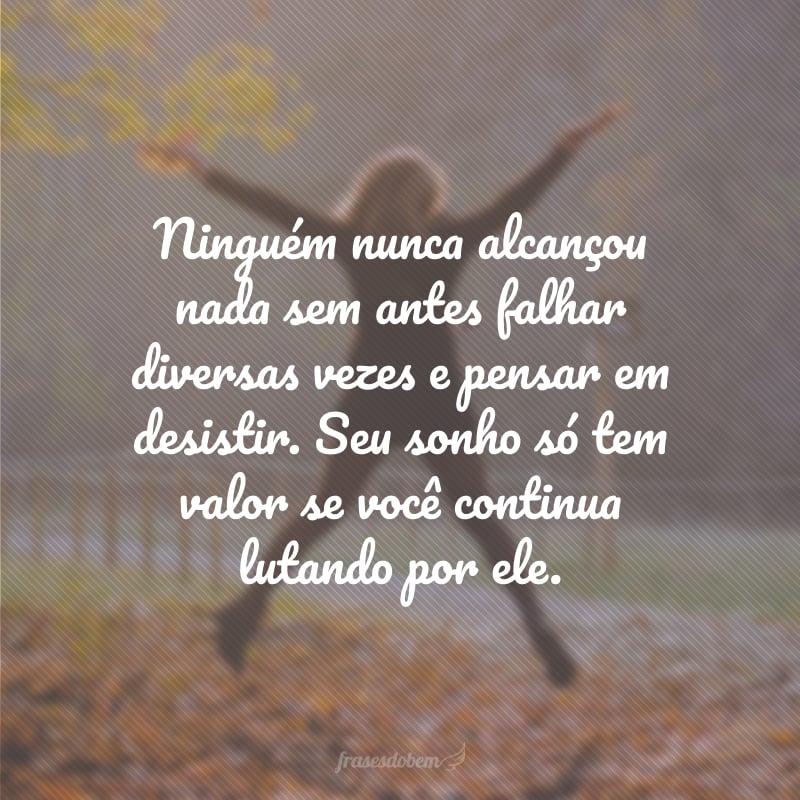 Ninguém nunca alcançou nada sem antes falhar diversas vezes e pensar em desistir. Seu sonho só tem valor se você continua lutando por ele.

frasesdobem